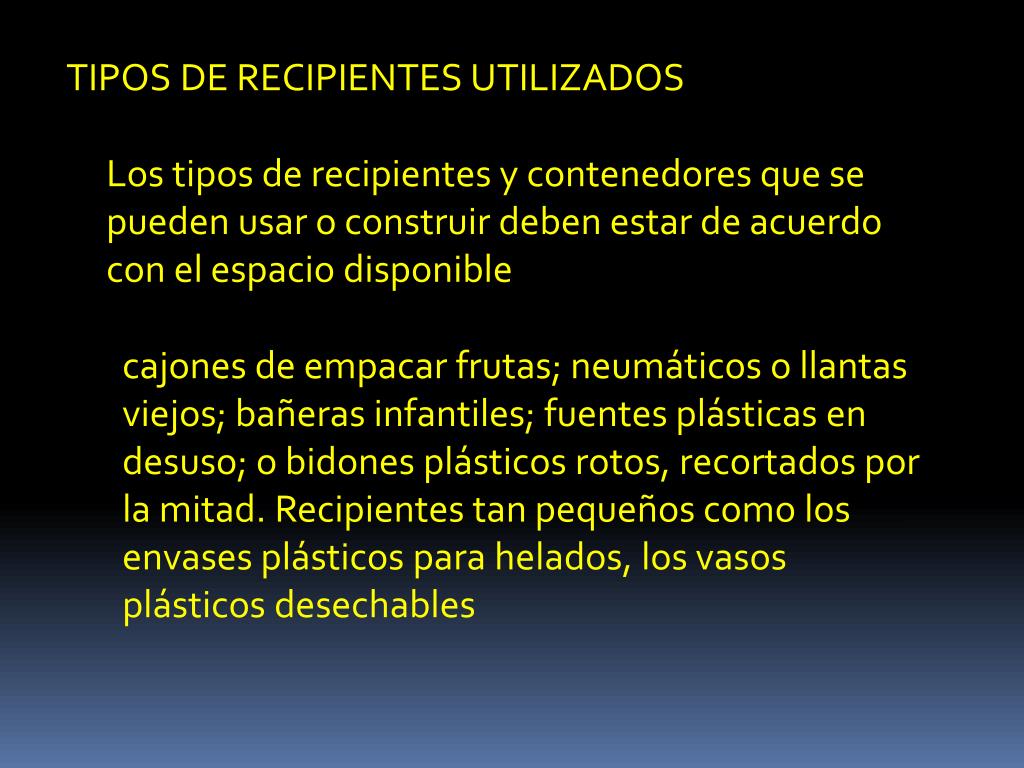 TIPOS DE RECIPIENTES UTILIZADOS

Los tipos de recipientes y contenedores que se pueden usar o construir deben estar de acuerdo con el espacio disponible

cajones de empacar frutas; neumáticos o llantas viejos; bañeras infantiles; fuentes plásticas en desuso; o bidones plásticos rotos, recortados por la mitad. Recipientes tan pequeños como los envases plásticos para helados, los vasos plásticos desechables